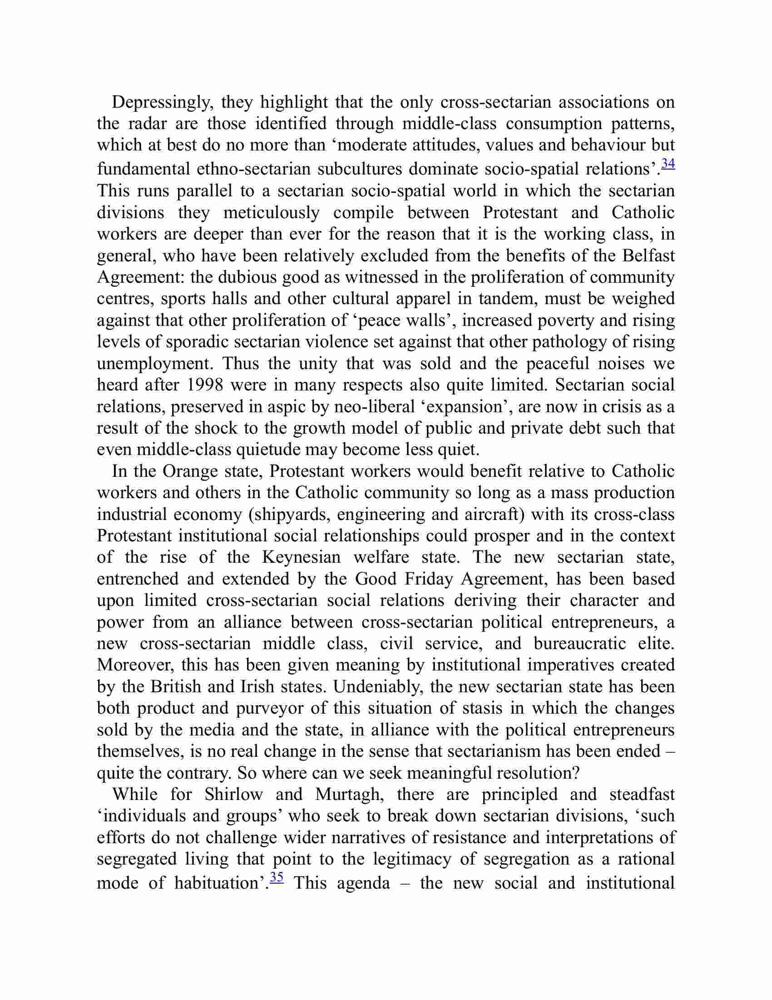 Depressingly, they highlight that the only cross-sectarian associations on the radar are those identified through middle-class consumption patterns, which at best do no more than ‘moderate attitudes, values and behaviour but fundamental ethno-sectarian subcultures dominate socio-spatial relations’.$^{34}$ This runs parallel to a sectarian socio-spatial world in which the sectarian divisions they meticulously compile between Protestant and Catholic workers are deeper than ever for the reason that it is the working class, in general, who have been relatively excluded from the benefits of the Belfast Agreement: the dubious good as witnessed in the proliferation of community centres, sports halls and other cultural apparel in tandem, must be weighed against that other proliferation of ‘peace walls’, increased poverty and rising levels of sporadic sectarian violence set against that other pathology of rising unemployment. Thus the unity that was sold and the peaceful noises we heard after 1998 were in many respects also quite limited. Sectarian social relations, preserved in aspic by neo-liberal ‘expansion’, are now in crisis as a result of the shock to the growth model of public and private debt such that even middle-class quietude may become less quiet.

In the Orange state, Protestant workers would benefit relative to Catholic workers and others in the Catholic community so long as a mass production industrial economy (shipyards, engineering and aircraft) with its cross-class Protestant institutional social relationships could prosper and in the context of the rise of the Keynesian welfare state. The new sectarian state, entrenched and extended by the Good Friday Agreement, has been based upon limited cross-sectarian social relations deriving their character and power from an alliance between cross-sectarian political entrepreneurs, a new cross-sectarian middle class, civil service, and bureaucratic elite. Moreover, this has been given meaning by institutional imperatives created by the British and Irish states. Undeniably, the new sectarian state has been both product and purveyor of this situation of stasis in which the changes sold by the media and the state, in alliance with the political entrepreneurs themselves, is no real change in the sense that sectarianism has been ended – quite the contrary. So where can we seek meaningful resolution?

While for Shirlow and Murtagh, there are principled and steadfast ‘individuals and groups’ who seek to break down sectarian divisions, ‘such efforts do not challenge wider narratives of resistance and interpretations of segregated living that point to the legitimacy of segregation as a rational mode of habituation’.$^{35}$ This agenda – the new social and institutional